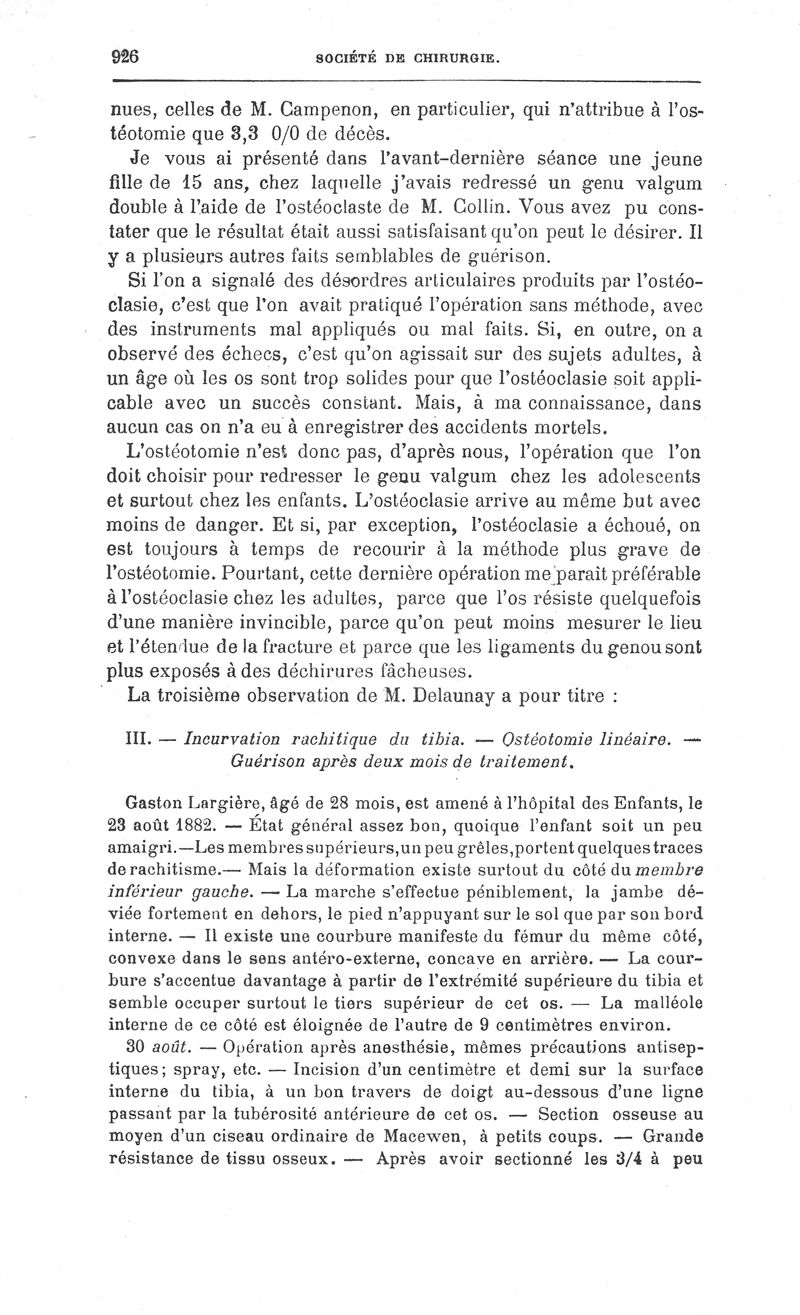 926 SOCIÉTÉ DE CHIRURGIE.

nues, celles de M. Campenon, en particulier, qui n'attribue à l'ostéotomie que 3,3 0/0 de décès.

Je vous ai présenté dans l'avant-dernière séance une jeune fille de 15 ans, chez laquelle j'avais redressé un genu valgum double à l'aide de l'ostéoclaste de M. Collin. Vous avez pu constater que le résultat était aussi satisfaisant qu'on peut le désirer. Il y a plusieurs autres faits semblables de guérison.

Si l'on a signalé des désordres articulaires produits par l'ostéoclasie, c'est que l'on avait pratiqué l'opération sans méthode, avec des instruments mal appliqués ou mal faits. Si, en outre, on a observé des échecs, c'est qu'on agissait sur des sujets adultes, à un âge où les os sont trop solides pour que l'ostéoclasie soit applicable avec un succès constant. Mais, à ma connaissance, dans aucun cas on n'a eu à enregistrer des accidents mortels.

L'ostéotomie n'est donc pas, d'après nous, l'opération que l'on doit choisir pour redresser le genu valgum chez les adolescents et surtout chez les enfants. L'ostéoclasie arrive au même but avec moins de danger. Et si, par exception, l'ostéoclasie a échoué, on est toujours à temps de recourir à la méthode plus grave de l'ostéotomie. Pourtant, cette dernière opération me parait préférable à l'ostéoclasie chez les adultes, parce que l'os résiste quelquefois d'une manière invincible, parce qu'on peut moins mesurer le lieu et l'étendue de la fracture et parce que les ligaments du genou sont plus exposés à des déchirures fâcheuses.

La troisième observation de M. Delaunay a pour titre :

III. — Incurvation rachitique du tibia. — Ostéotomie linéaire. — Guérison après deux mois de traitement.

Gaston Largière, âgé de 28 mois, est amené à l'hôpital des Enfants, le 23 août 1882. — État général assez bon, quoique l'enfant soit un peu amaigri.—Les membres supérieurs, un peu grêles, portent quelques traces de rachitisme.— Mais la déformation existe surtout du côté du membre inférieur gauche. — La marche s'effectue péniblement, la jambe déviée fortement en dehors, le pied n'appuyant sur le sol que par son bord interne. — Il existe une courbure manifeste du fémur du même côté, convexe dans le sens antéro-externe, concave en arrière. — La courbure s'accentue davantage à partir de l'extrémité supérieure du tibia et semble occuper surtout le tiers supérieur de cet os. — La malléole interne de ce côté est éloignée de l'autre de 9 centimètres environ.

30 août. — Opération après anesthésie, mêmes précautions antiseptiques; spray, etc. — Incision d'un centimètre et demi sur la surface interne du tibia, à un bon travers de doigt au-dessous d'une ligne passant par la tubérosité antérieure de cet os. — Section osseuse au moyen d'un ciseau ordinaire de Macewen, à petits coups. — Grande résistance de tissu osseux. — Après avoir sectionné les 3/4 à peu